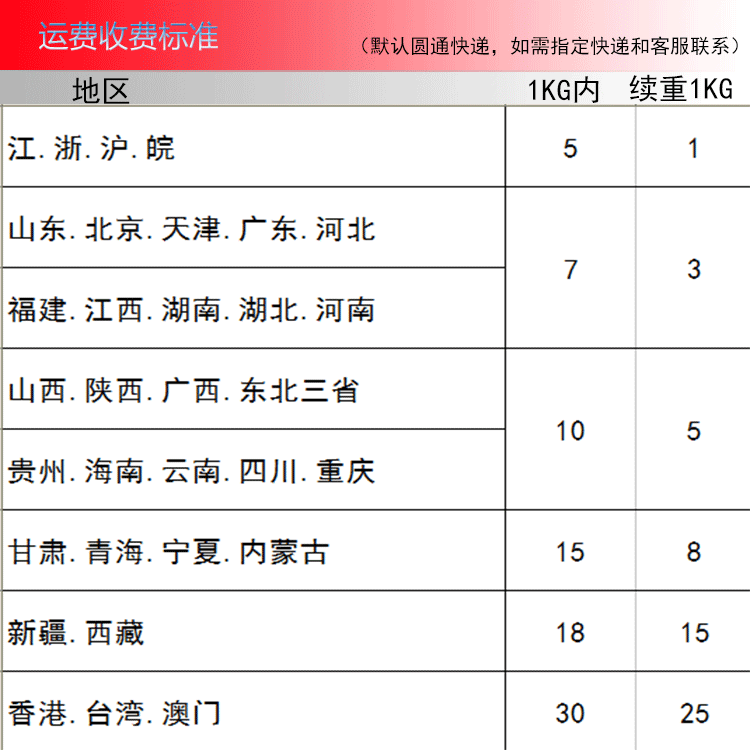 运费收费标准

（默认圆通快递，如需指定快递和客服联系）

| 地区 | 1KG内 | 续重1KG |
|---|---|---|
| 江.浙.沪.皖 | 5 | 1 |
| 山东.北京.天津.广东.河北 | 7 | 3 |
| 福建.江西.湖南.湖北.河南 | | |
| 山西.陕西.广西.东北三省 | 10 | 5 |
| 贵州.海南.云南.四川.重庆 | | |
| 甘肃.青海.宁夏.内蒙古 | 15 | 8 |
| 新疆.西藏 | 18 | 15 |
| 香港.台湾.澳门 | 30 | 25 |